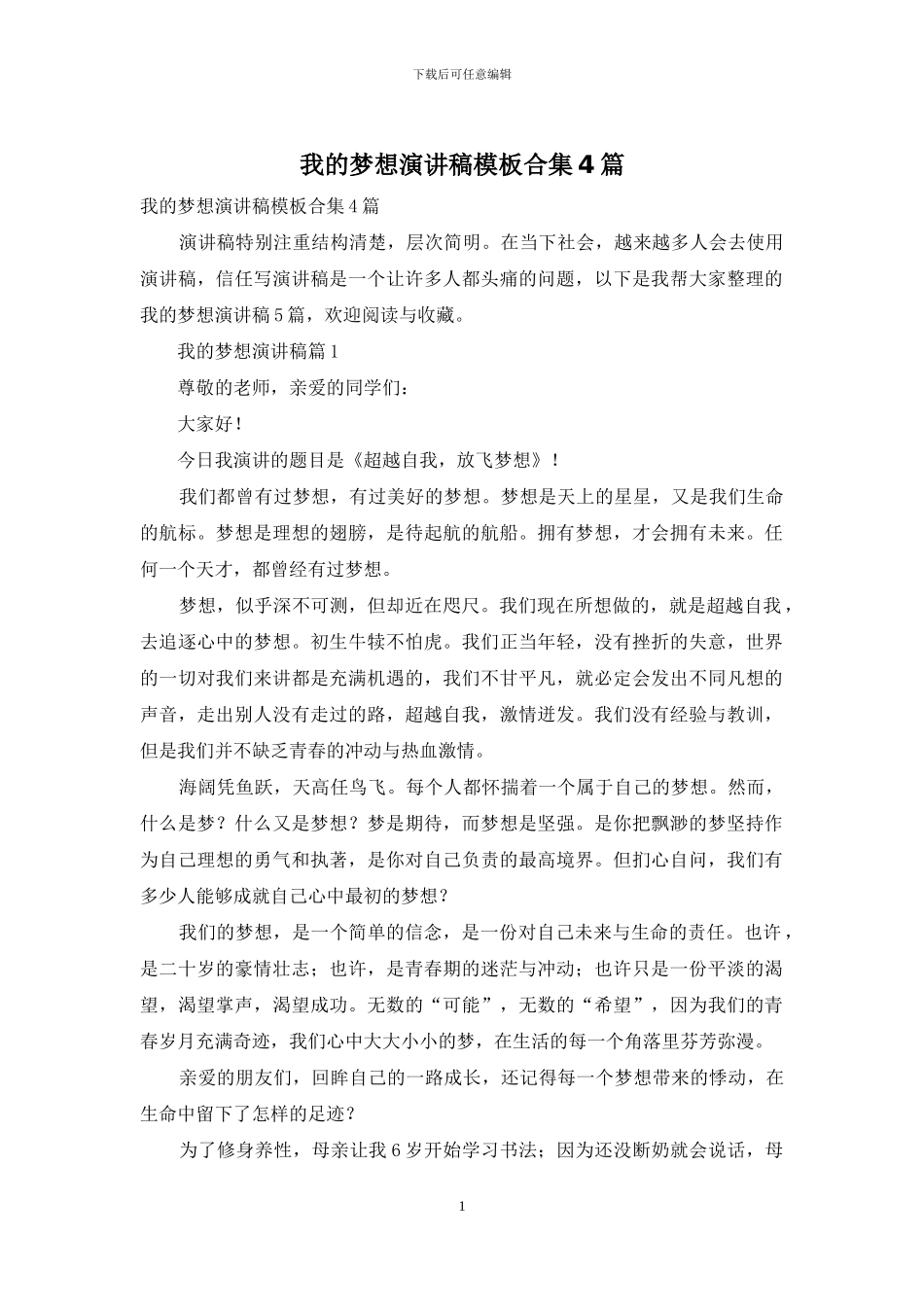 下载后可任意编辑

我的梦想演讲稿模板合集4篇

我的梦想演讲稿模板合集4篇

演讲稿特别注重结构清楚，层次简明。在当下社会，越来越多人会去使用演讲稿，信任写演讲稿是一个让许多人都头痛的问题，以下是我帮大家整理的我的梦想演讲稿5篇，欢迎阅读与收藏。

我的梦想演讲稿篇1

尊敬的老师，亲爱的同学们：

大家好！

今日我演讲的题目是《超越自我，放飞梦想》！

我们都曾有过梦想，有过美好的梦想。梦想是天上的星星，又是我们生命的航标。梦想是理想的翅膀，是待起航的航船。拥有梦想，才会拥有未来。任何一个天才，都曾经有过梦想。

梦想，似乎深不可测，但却近在咫尺。我们现在所想做的，就是超越自我，去追逐心中的梦想。初生牛犊不怕虎。我们正当年轻，没有挫折的失意，世界的一切对我们来讲都是充满机遇的，我们不甘平凡，就必定会发出不同凡想的声音，走出别人没有走过的路，超越自我，激情迸发。我们没有经验与教训，但是我们并不缺乏青春的冲动与热血激情。

海阔凭鱼跃，天高任鸟飞。每个人都怀揣着一个属于自己的梦想。然而，什么是梦？什么又是梦想？梦是期待，而梦想是坚强。是你把飘渺的梦坚持作为自己理想的勇气和执著，是你对自己负责的最高境界。但扪心自问，我们有多少人能够成就自己心中最初的梦想？

我们的梦想，是一个简单的信念，是一份对自己未来与生命的责任。也许，是二十岁的豪情壮志；也许，是青春期的迷茫与冲动；也许只是一份平淡的渴望，渴望掌声，渴望成功。无数的“可能”，无数的“希望”，因为我们的青春岁月充满奇迹，我们心中大大小小的梦，在生活的每一个角落里芬芳弥漫。

亲爱的朋友们，回眸自己的一路成长，还记得每一个梦想带来的悸动，在生命中留下了怎样的足迹？

为了修身养性，母亲让我6岁开始学习书法；因为还没断奶就会说话，母

1